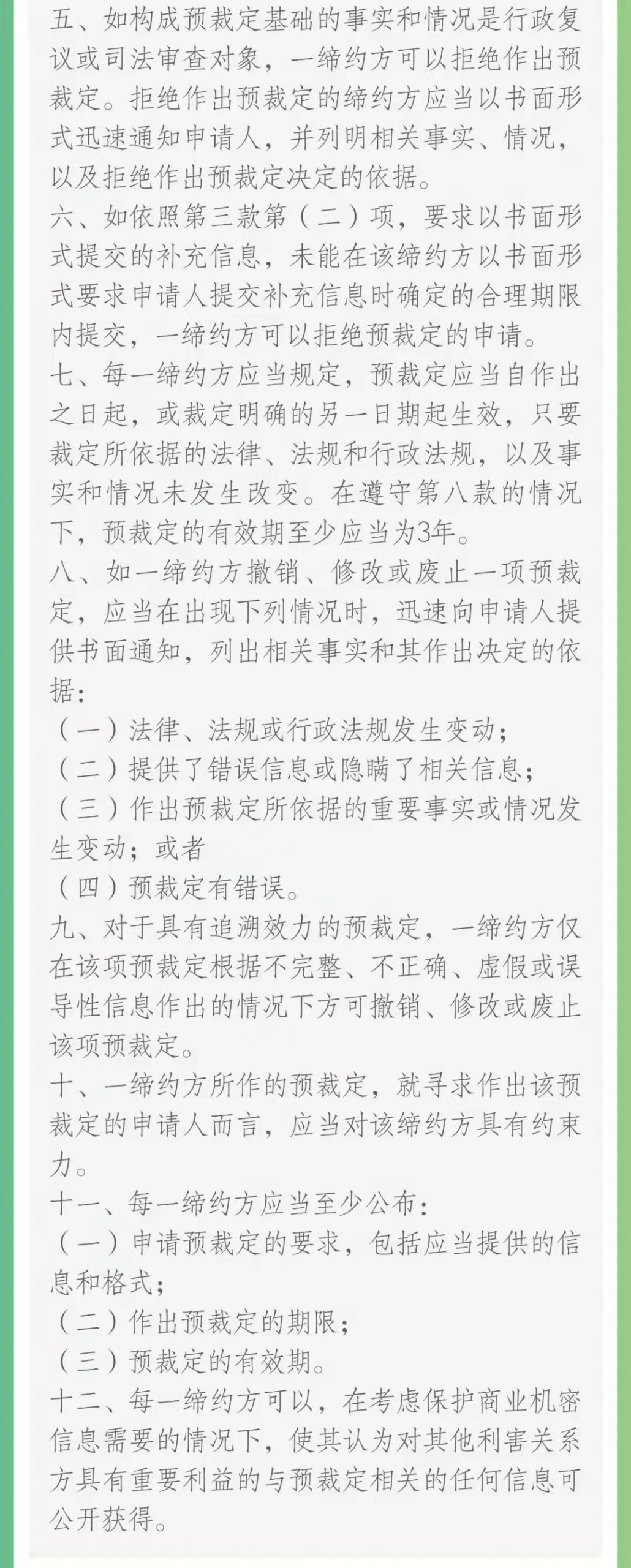 五、如构成预裁定基础的事实和情况是行政复议或司法审查对象，一缔约方可以拒绝作出预裁定。拒绝作出预裁定的缔约方应当以书面形式迅速通知申请人，并列明相关事实、情况，以及拒绝作出预裁定决定的依据。
六、如依照第三款第（二）项，要求以书面形式提交的补充信息，未能在该缔约方以书面形式要求申请人提交补充信息时确定的合理期限内提交，一缔约方可以拒绝预裁定的申请。
七、每一缔约方应当规定，预裁定应当自作出之日起，或裁定明确的另一日期起生效，只要裁定所依据的法律、法规和行政法规，以及事实和情况未发生改变。在遵守第八款的情况下，预裁定的有效期至少应当为3年。
八、如一缔约方撤销、修改或废止一项预裁定，应当在出现下列情况时，迅速向申请人提供书面通知，列出相关事实和其作出决定的依据：
（一）法律、法规或行政法规发生变动；
（二）提供了错误信息或隐瞒了相关信息；
（三）作出预裁定所依据的重要事实或情况发生变动；或者
（四）预裁定有错误。
九、对于具有追溯效力的预裁定，一缔约方仅在该项预裁定根据不完整、不正确、虚假或误导性信息作出的情况下方可撤销、修改或废止该项预裁定。
十、一缔约方所作的预裁定，就寻求作出该预裁定的申请人而言，应当对该缔约方具有约束力。
十一、每一缔约方应当至少公布：
（一）申请预裁定的要求，包括应当提供的信息和格式；
（二）作出预裁定的期限；
（三）预裁定的有效期。
十二、每一缔约方可以，在考虑保护商业机密信息需要的情况下，使其认为对其他利害关系方具有重要利益的与预裁定相关的任何信息可公开获得。